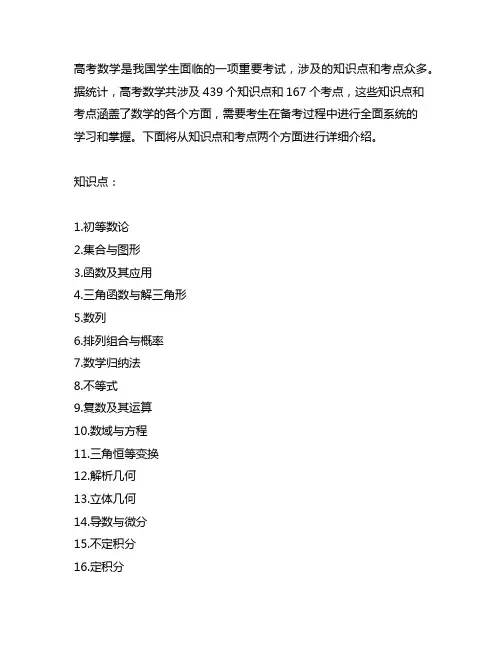 高考数学是我国学生面临的一项重要考试，涉及的知识点和考点众多。据统计，高考数学共涉及 439 个知识点和 167 个考点，这些知识点和考点涵盖了数学的各个方面，需要考生在备考过程中进行全面系统的学习和掌握。下面将从知识点和考点两个方面进行详细介绍。

知识点：

1.初等数论
2.集合与图形
3.函数及其应用
4.三角函数与解三角形
5.数列
6.排列组合与概率
7.数学归纳法
8.不等式
9.复数及其运算
10.数域与方程
11.三角恒等变换
12.解析几何
13.立体几何
14.导数与微分
15.不定积分
16.定积分